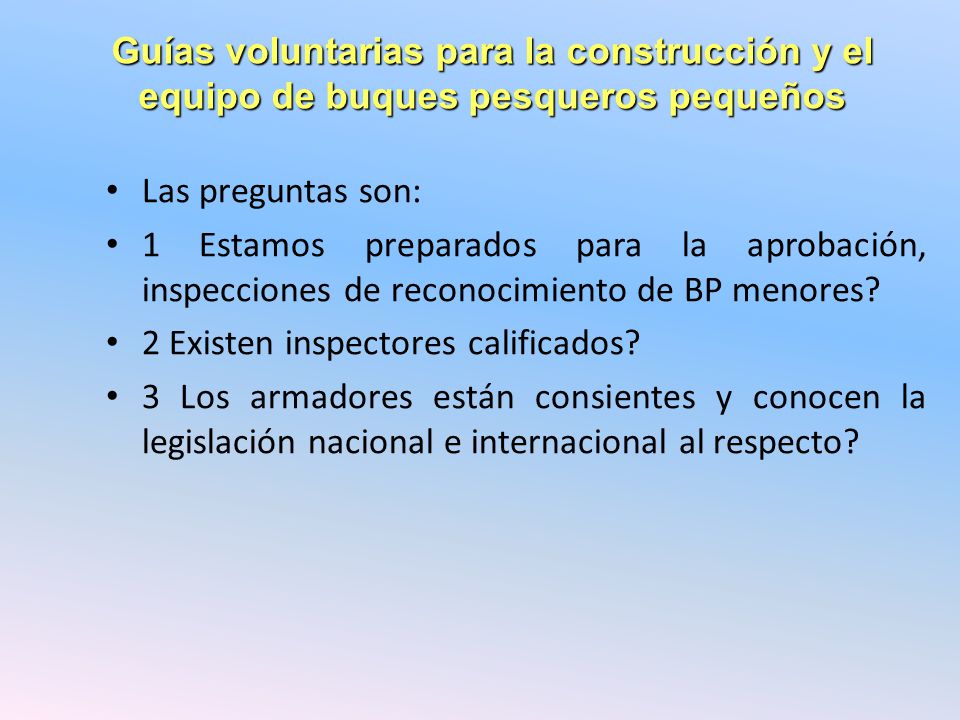 Guías voluntarias para la construcción y el equipo de buques pesqueros pequeños

• Las preguntas son:

• 1 Estamos preparados para la aprobación, inspecciones de reconocimiento de BP menores?

• 2 Existen inspectores calificados?

• 3 Los armadores están consientes y conocen la legislación nacional e internacional al respecto?